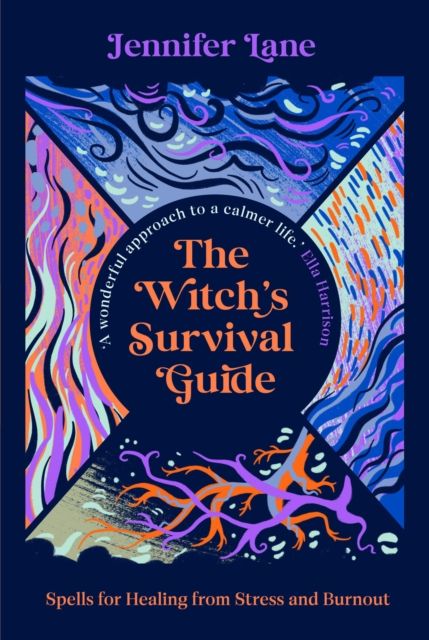 Jennifer Lane

'A wonderful approach to a calmer life.' Ella Harrison

The Witch's Survival Guide

Spells for Healing from Stress and Burnout